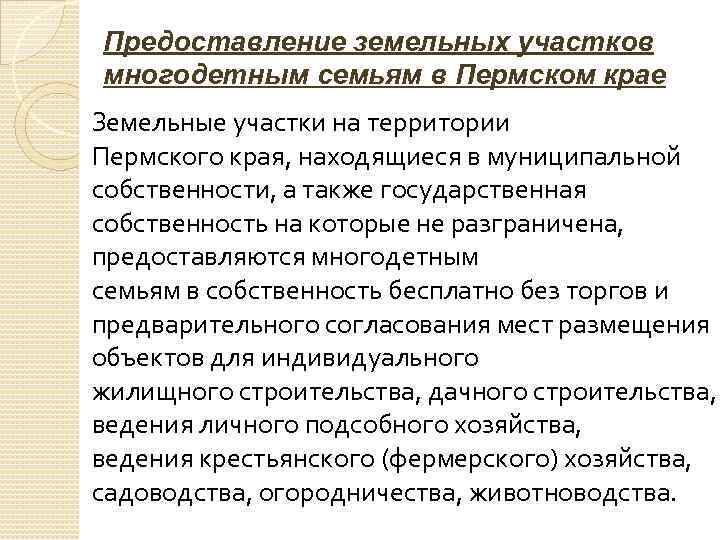 Предоставление земельных участков многодетным семьям в Пермском крае

Земельные участки на территории Пермского края, находящиеся в муниципальной собственности, а также государственная собственность на которые не разграничена, предоставляются многодетным семьям в собственность бесплатно без торгов и предварительного согласования мест размещения объектов для индивидуального жилищного строительства, дачного строительства, ведения личного подсобного хозяйства, ведения крестьянского (фермерского) хозяйства, садоводства, огородничества, животноводства.